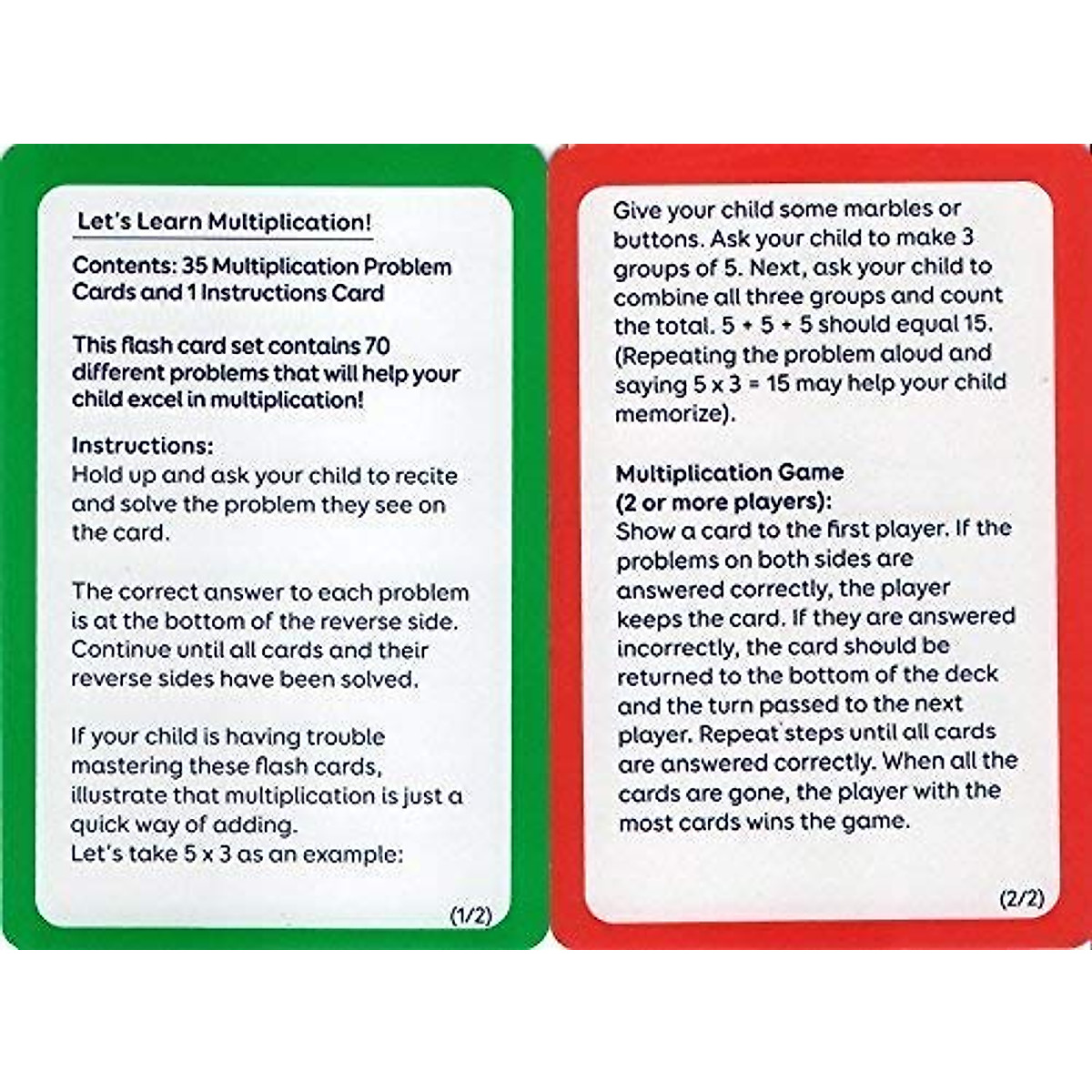 Let's Learn Multiplication!

Contents: 35 Multiplication Problem Cards and 1 Instructions Card

This flash card set contains 70 different problems that will help your child excel in multiplication!

Instructions:
Hold up and ask your child to recite and solve the problem they see on the card.

The correct answer to each problem is at the bottom of the reverse side. Continue until all cards and their reverse sides have been solved.

If your child is having trouble mastering these flash cards, illustrate that multiplication is just a quick way of adding.
Let's take 5 x 3 as an example:

(1/2)

Give your child some marbles or buttons. Ask your child to make 3 groups of 5. Next, ask your child to combine all three groups and count the total. 5 + 5 + 5 should equal 15. (Repeating the problem aloud and saying 5 x 3 = 15 may help your child memorize).

Multiplication Game
(2 or more players):
Show a card to the first player. If the problems on both sides are answered correctly, the player keeps the card. If they are answered incorrectly, the card should be returned to the bottom of the deck and the turn passed to the next player. Repeat steps until all cards are answered correctly. When all the cards are gone, the player with the most cards wins the game.

(2/2)